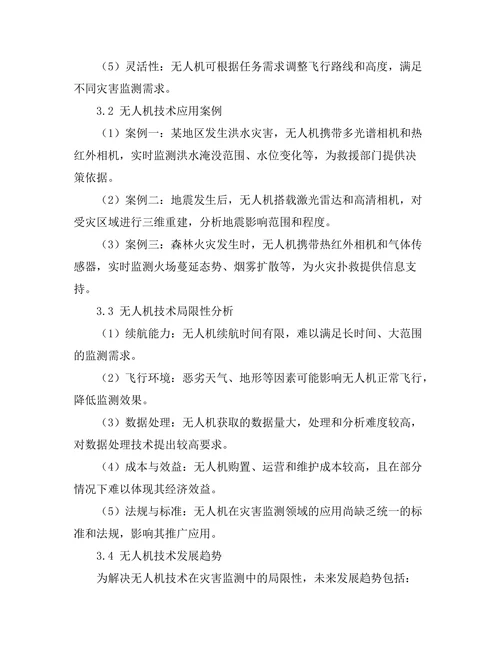 （5）灵活性：无人机可根据任务需求调整飞行路线和高度，满足不同灾害监测需求。

3.2 无人机技术应用案例

（1）案例一：某地区发生洪水灾害，无人机携带多光谱相机和热红外相机，实时监测洪水淹没范围、水位变化等，为救援部门提供决策依据。

（2）案例二：地震发生后，无人机搭载激光雷达和高清相机，对受灾区域进行三维重建，分析地震影响范围和程度。

（3）案例三：森林火灾发生时，无人机携带热红外相机和气体传感器，实时监测火场蔓延态势、烟雾扩散等，为火灾扑救提供信息支持。

3.3 无人机技术局限性分析

（1）续航能力：无人机续航时间有限，难以满足长时间、大范围的监测需求。

（2）飞行环境：恶劣天气、地形等因素可能影响无人机正常飞行，降低监测效果。

（3）数据处理：无人机获取的数据量大，处理和分析难度较高，对数据处理技术提出较高要求。

（4）成本与效益：无人机购置、运营和维护成本较高，且在部分情况下难以体现其经济效益。

（5）法规与标准：无人机在灾害监测领域的应用尚缺乏统一的标准和法规，影响其推广应用。

3.4 无人机技术发展趋势

为解决无人机技术在灾害监测中的局限性，未来发展趋势包括：